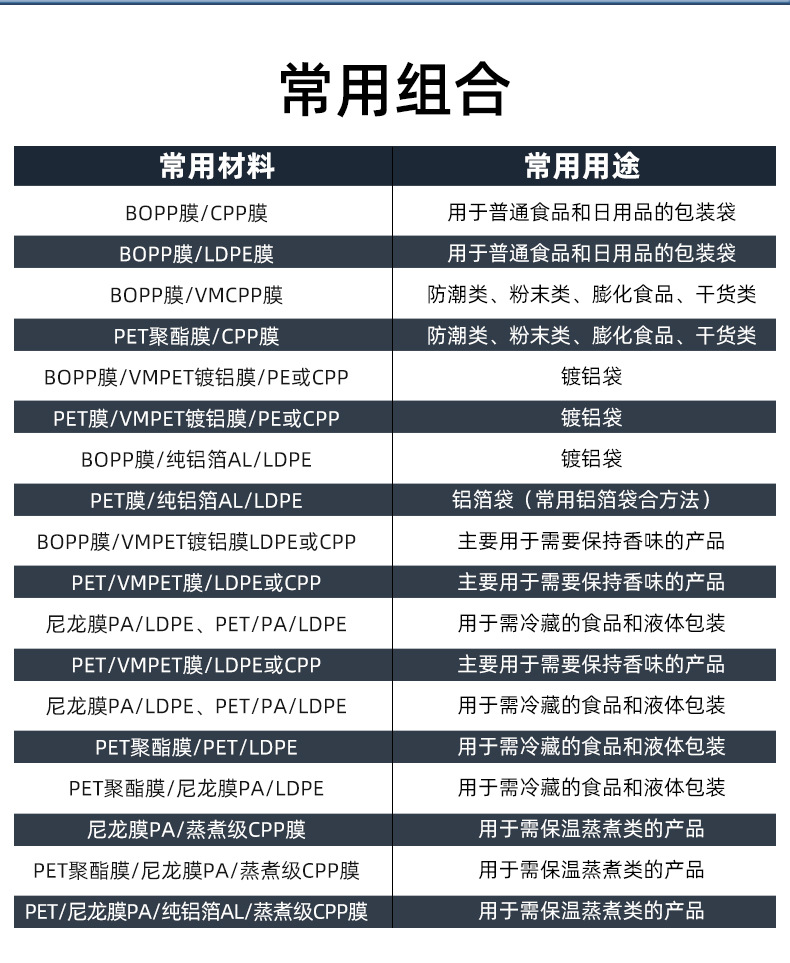 常用组合

| 常用材料 | 常用用途 |
|---|---|
| BOPP膜/CPP膜 | 用于普通食品和日用品的包装袋 |
| BOPP膜/LDPE膜 | 用于普通食品和日用品的包装袋 |
| BOPP膜/VMCPP膜 | 防潮类、粉末类、膨化食品、干货类 |
| PET聚酯膜/CPP膜 | 防潮类、粉末类、膨化食品、干货类 |
| BOPP膜/VMPET镀铝膜/PE或CPP | 镀铝袋 |
| PET膜/VMPET镀铝膜/PE或CPP | 镀铝袋 |
| BOPP膜/纯铝箔AL/LDPE | 镀铝袋 |
| PET膜/纯铝箔AL/LDPE | 铝箔袋（常用铝箔袋合方法） |
| BOPP膜/VMPET镀铝膜LDPE或CPP | 主要用于需要保持香味的产品 |
| PET/VMPET膜/LDPE或CPP | 主要用于需要保持香味的产品 |
| 尼龙膜PA/LDPE、PET/PA/LDPE | 用于需冷藏的食品和液体包装 |
| PET/VMPET膜/LDPE或CPP | 主要用于需要保持香味的产品 |
| 尼龙膜PA/LDPE、PET/PA/LDPE | 用于需冷藏的食品和液体包装 |
| PET聚酯膜/PET/LDPE | 用于需冷藏的食品和液体包装 |
| PET聚酯膜/尼龙膜PA/LDPE | 用于需冷藏的食品和液体包装 |
| 尼龙膜PA/蒸煮级CPP膜 | 用于需保温蒸煮类的产品 |
| PET聚酯膜/尼龙膜PA/蒸煮级CPP膜 | 用于需保温蒸煮类的产品 |
| PET/尼龙膜PA/纯铝箔AL/蒸煮级CPP膜 | 用于需保温蒸煮类的产品 |